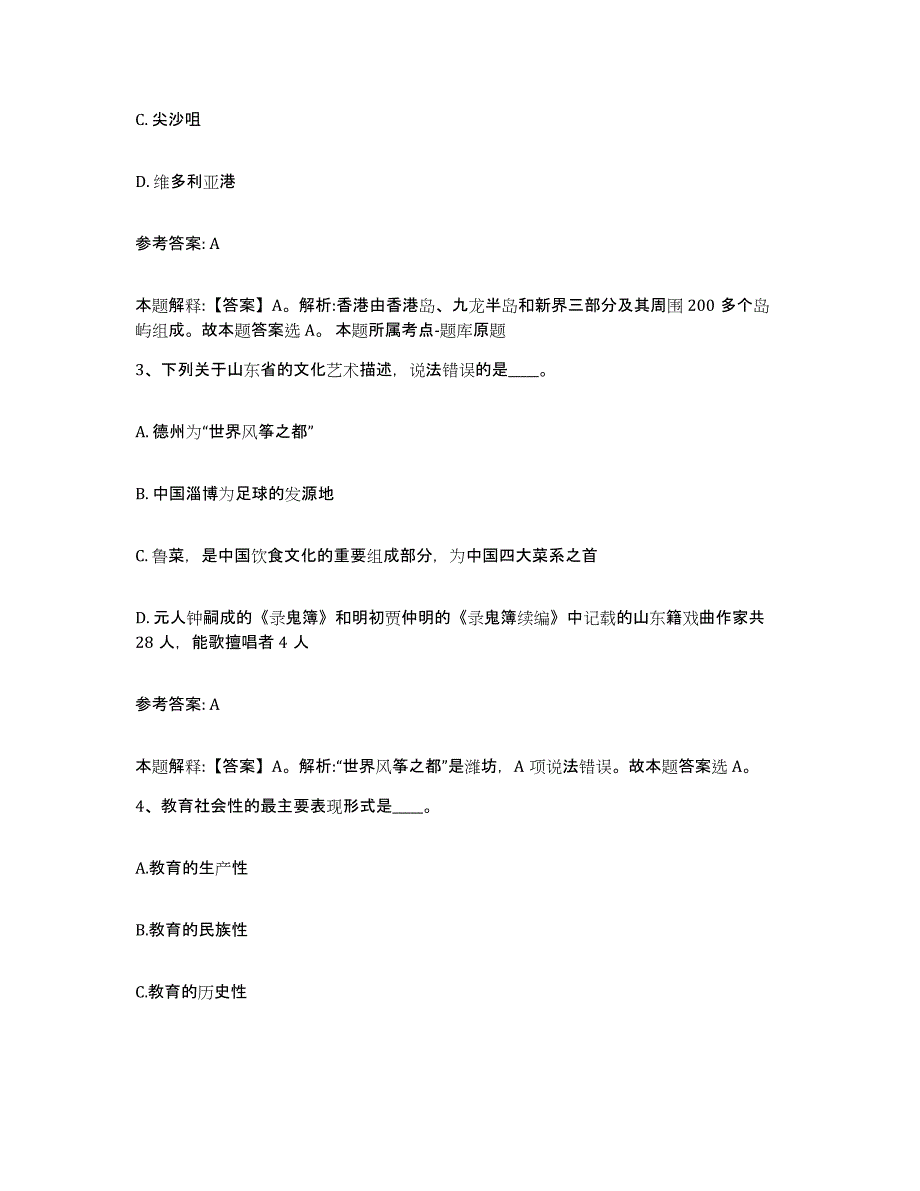 C. 尖沙咀

D. 维多利亚港

参考答案: A

本题解释:【答案】A。解析:香港由香港岛、九龙半岛和新界三部分及其周围 200 多个岛屿组成。故本题答案选 A。 本题所属考点-题库原题

3、下列关于山东省的文化艺术描述，说法错误的是____。

A. 德州为“世界风筝之都”

B. 中国淄博为足球的发源地

C. 鲁菜，是中国饮食文化的重要组成部分，为中国四大菜系之首

D. 元人钟嗣成的《录鬼簿》和明初贾仲明的《录鬼簿续编》中记载的山东籍戏曲作家共 28 人，能歌擅唱者 4 人

参考答案: A

本题解释:【答案】A。解析:“世界风筝之都”是潍坊，A 项说法错误。故本题答案选 A。

4、教育社会性的最主要表现形式是____。

A.教育的生产性

B.教育的民族性

C.教育的历史性